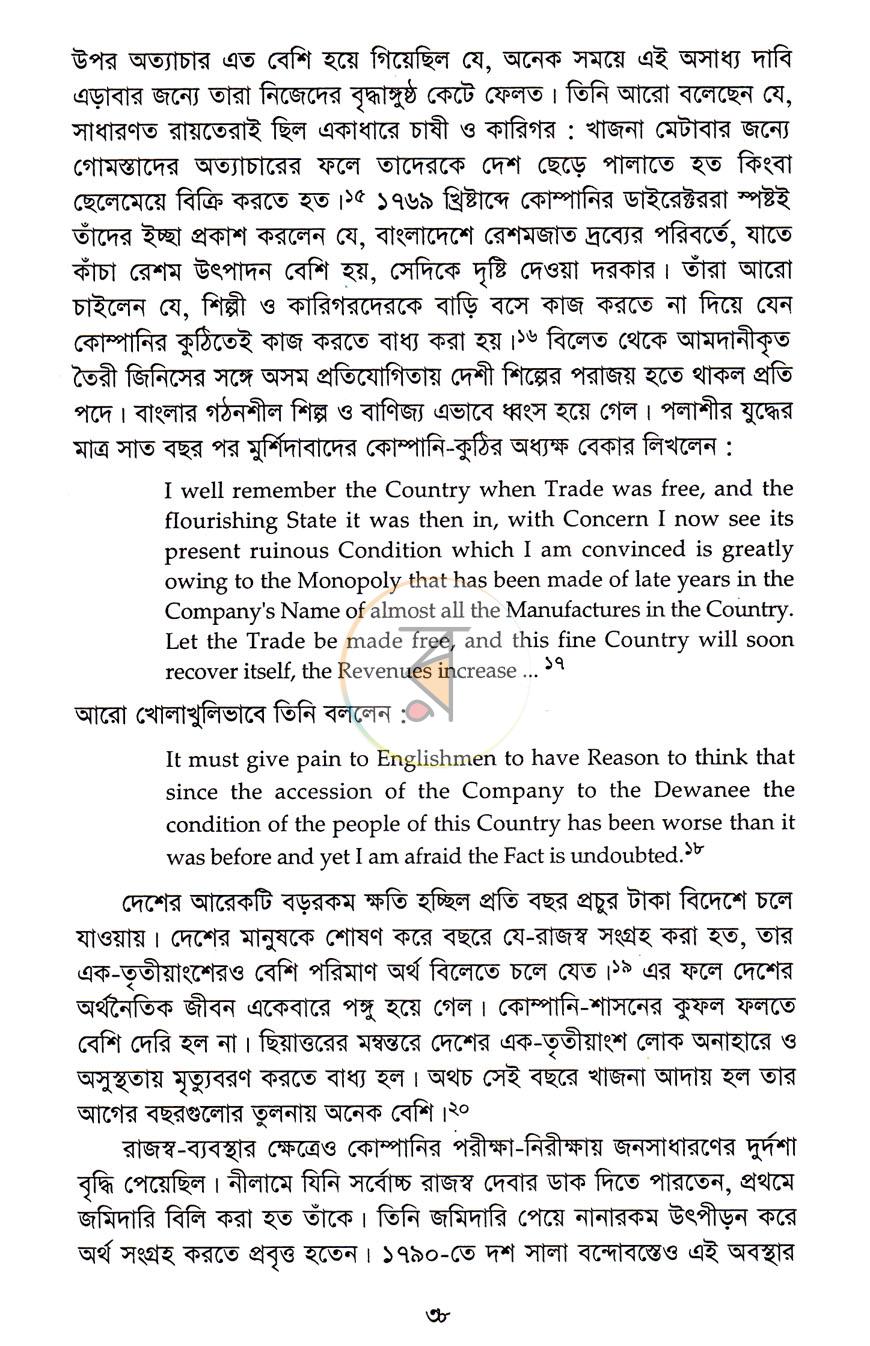 উপর অত্যাচার এত বেশি হয়ে গিয়েছিল যে, অনেক সময়ে এই অসাধ্য দাবি এড়াবার জন্যে তারা নিজেদের বৃদ্ধাঙ্গুষ্ঠ কেটে ফেলত। তিনি আরো বলেছেন যে, সাধারণত রায়তেরাই ছিল একাধারে চাষী ও কারিগর : খাজনা মেটাবার জন্যে গোমস্তাদের অত্যাচারের ফলে তাদেরকে দেশ ছেড়ে পালাতে হত কিংবা ছেলেমেয়ে বিক্রি করতে হত।$^{১৫}$ ১৭৬৯ খ্রিষ্টাব্দে কোম্পানির ডাইরেক্টররা স্পষ্টই তাঁদের ইচ্ছা প্রকাশ করলেন যে, বাংলাদেশে রেশমজাত দ্রব্যের পরিবর্তে, যাতে কাঁচা রেশম উৎপাদন বেশি হয়, সেদিকে দৃষ্টি দেওয়া দরকার। তাঁরা আরো চাইলেন যে, শিল্পী ও কারিগরদেরকে বাড়ি বসে কাজ করতে না দিয়ে যেন কোম্পানির কুঠিতেই কাজ করতে বাধ্য করা হয়।$^{১৬}$ বিলেত থেকে আমদানীকৃত তৈরী জিনিসের সঙ্গে অসম প্রতিযোগিতায় দেশী শিল্পের পরাজয় হতে থাকল প্রতি পদে। বাংলার গঠনশীল শিল্প ও বাণিজ্য এভাবে ধ্বংস হয়ে গেল। পলাশীর যুদ্ধের মাত্র সাত বছর পর মুর্শিদাবাদের কোম্পানি-কুঠির অধ্যক্ষ বেকার লিখলেন :

I well remember the Country when Trade was free, and the flourishing State it was then in, with Concern I now see its present ruinous Condition which I am convinced is greatly owing to the Monopoly that has been made of late years in the Company's Name of almost all the Manufactures in the Country. Let the Trade be made free, and this fine Country will soon recover itself, the Revenues increase ... $^{১৭}$

আরো খোলাখুলিভাবে তিনি বললেন :

It must give pain to Englishmen to have Reason to think that since the accession of the Company to the Dewanee the condition of the people of this Country has been worse than it was before and yet I am afraid the Fact is undoubted.$^{১৮}$

দেশের আরেকটি বড়রকম ক্ষতি হচ্ছিল প্রতি বছর প্রচুর টাকা বিদেশে চলে যাওয়ায়। দেশের মানুষকে শোষণ করে বছরে যে-রাজস্ব সংগ্রহ করা হত, তার এক-তৃতীয়াংশেরও বেশি পরিমাণ অর্থ বিলেতে চলে যেত।$^{১৯}$ এর ফলে দেশের অর্থনৈতিক জীবন একেবারে পঙ্গু হয়ে গেল। কোম্পানি-শাসনের কুফল ফলতে বেশি দেরি হল না। ছিয়াত্তরের মন্বন্তরে দেশের এক-তৃতীয়াংশ লোক অনাহারে ও অসুস্থতায় মৃত্যুবরণ করতে বাধ্য হল। অথচ সেই বছরে খাজনা আদায় হল তার আগের বছরগুলোর তুলনায় অনেক বেশি।$^{২০}$

রাজস্ব-ব্যবস্থার ক্ষেত্রেও কোম্পানির পরীক্ষা-নিরীক্ষায় জনসাধারণের দুর্দশা বৃদ্ধি পেয়েছিল। নীলামে যিনি সর্বোচ্চ রাজস্ব দেবার ডাক দিতে পারতেন, প্রথমে জমিদারি বিলি করা হত তাঁকে। তিনি জমিদারি পেয়ে নানারকম উৎপীড়ন করে অর্থ সংগ্রহ করতে প্রবৃত্ত হতেন। ১৭৯০-তে দশ সালা বন্দোবস্তেও এই অবস্থার

৩৮